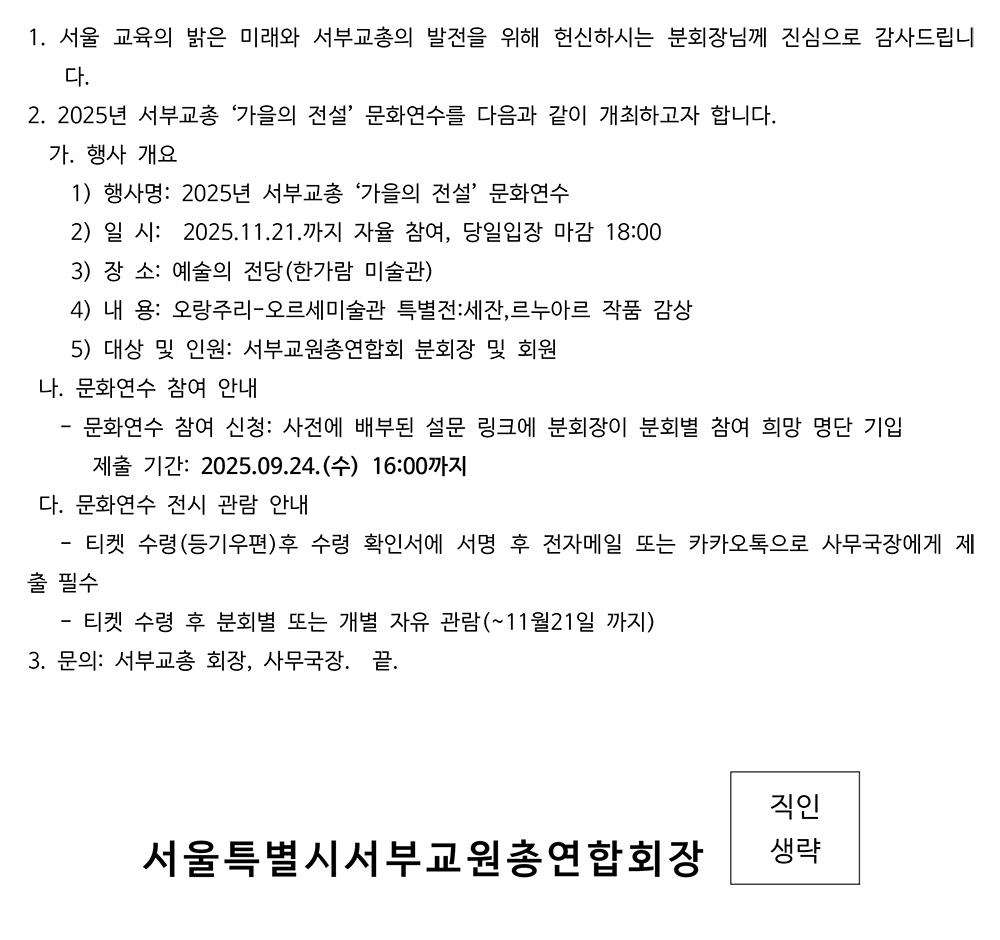 1. 서울 교육의 밝은 미래와 서부교총의 발전을 위해 헌신하시는 분회장님께 진심으로 감사드립니다.

2. 2025년 서부교총 ‘가을의 전설’ 문화연수를 다음과 같이 개최하고자 합니다.

가. 행사 개요

1) 행사명: 2025년 서부교총 ‘가을의 전설’ 문화연수

2) 일 시: 2025.11.21.까지 자율 참여, 당일입장 마감 18:00

3) 장 소: 예술의 전당(한가람 미술관)

4) 내 용: 오랑주리-오르세미술관 특별전:세잔,르누아르 작품 감상

5) 대상 및 인원: 서부교원총연합회 분회장 및 회원

나. 문화연수 참여 안내

- 문화연수 참여 신청: 사전에 배부된 설문 링크에 분회장이 분회별 참여 희망 명단 기입

제출 기간: 2025.09.24.(수) 16:00까지

다. 문화연수 전시 관람 안내

- 티켓 수령(등기우편)후 수령 확인서에 서명 후 전자메일 또는 카카오톡으로 사무국장에게 제출 필수

- 티켓 수령 후 분회별 또는 개별 자유 관람(~11월21일 까지)

3. 문의: 서부교총 회장, 사무국장. 끝.

서울특별시서부교원총연합회장

직인
생략